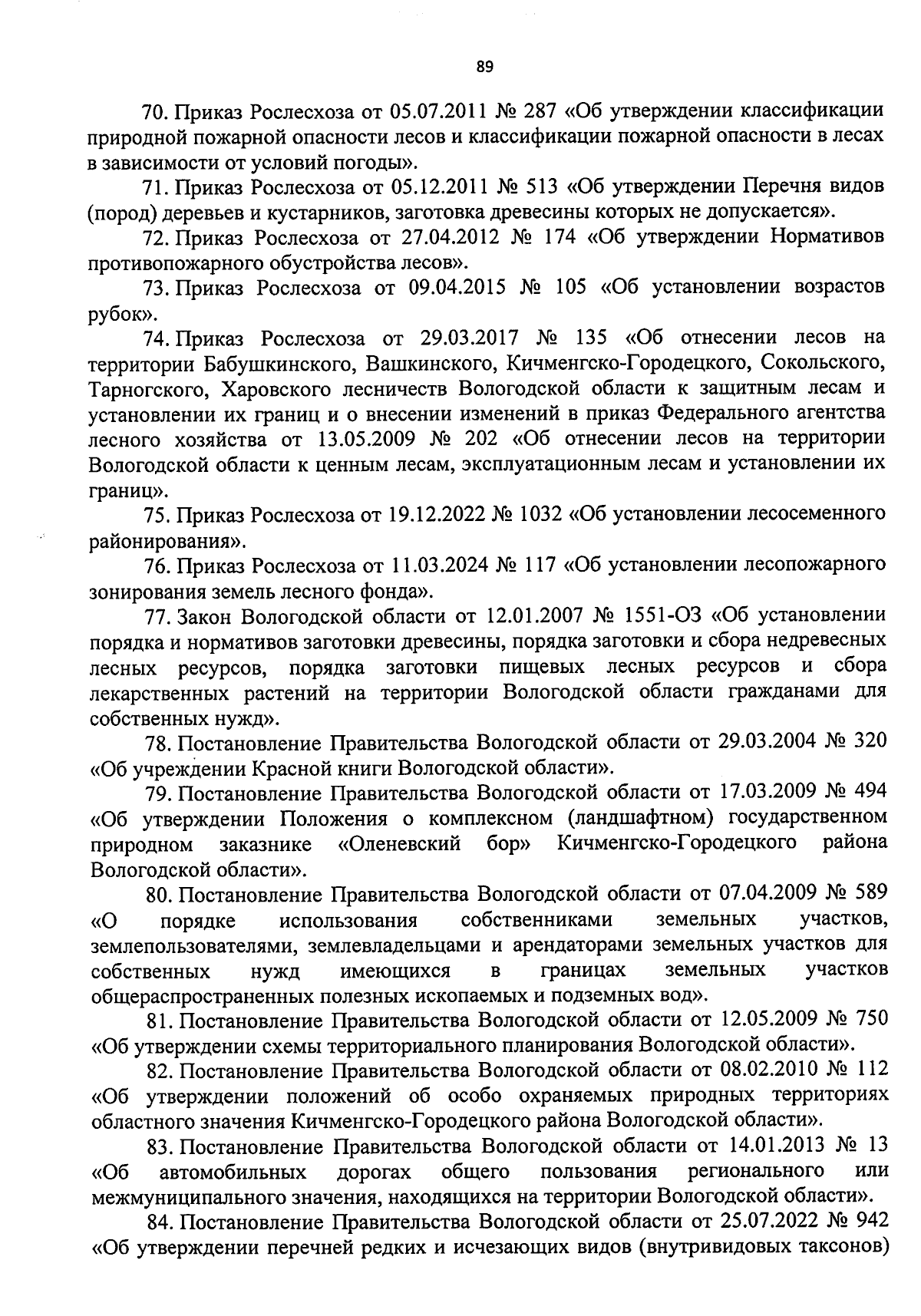 89

70. Приказ Рослесхоза от 05.07.2011 № 287 «Об утверждении классификации природной пожарной опасности лесов и классификации пожарной опасности в лесах в зависимости от условий погоды».

71. Приказ Рослесхоза от 05.12.2011 № 513 «Об утверждении Перечня видов (пород) деревьев и кустарников, заготовка древесины которых не допускается».

72. Приказ Рослесхоза от 27.04.2012 № 174 «Об утверждении Нормативов противопожарного обустройства лесов».

73. Приказ Рослесхоза от 09.04.2015 № 105 «Об установлении возрастов рубок».

74. Приказ Рослесхоза от 29.03.2017 № 135 «Об отнесении лесов на территории Бабушкинского, Вашкинского, Кичменгско-Городецкого, Сокольского, Тарногского, Харовского лесничеств Вологодской области к защитным лесам и установлении их границ и о внесении изменений в приказ Федерального агентства лесного хозяйства от 13.05.2009 № 202 «Об отнесении лесов на территории Вологодской области к ценным лесам, эксплуатационным лесам и установлении их границ».

75. Приказ Рослесхоза от 19.12.2022 № 1032 «Об установлении лесосеменного районирования».

76. Приказ Рослесхоза от 11.03.2024 № 117 «Об установлении лесопожарного зонирования земель лесного фонда».

77. Закон Вологодской области от 12.01.2007 № 1551-ОЗ «Об установлении порядка и нормативов заготовки древесины, порядка заготовки и сбора недревесных лесных ресурсов, порядка заготовки пищевых лесных ресурсов и сбора лекарственных растений на территории Вологодской области гражданами для собственных нужд».

78. Постановление Правительства Вологодской области от 29.03.2004 № 320 «Об учреждении Красной книги Вологодской области».

79. Постановление Правительства Вологодской области от 17.03.2009 № 494 «Об утверждении Положения о комплексном (ландшафтном) государственном природном заказнике «Оленевский бор» Кичменгско-Городецкого района Вологодской области».

80. Постановление Правительства Вологодской области от 07.04.2009 № 589 «О порядке использования собственниками земельных участков, землепользователями, землевладельцами и арендаторами земельных участков для собственных нужд имеющихся в границах земельных участков общераспространенных полезных ископаемых и подземных вод».

81. Постановление Правительства Вологодской области от 12.05.2009 № 750 «Об утверждении схемы территориального планирования Вологодской области».

82. Постановление Правительства Вологодской области от 08.02.2010 № 112 «Об утверждении положений об особо охраняемых природных территориях областного значения Кичменгско-Городецкого района Вологодской области».

83. Постановление Правительства Вологодской области от 14.01.2013 № 13 «Об автомобильных дорогах общего пользования регионального или межмуниципального значения, находящихся на территории Вологодской области».

84. Постановление Правительства Вологодской области от 25.07.2022 № 942 «Об утверждении перечней редких и исчезающих видов (внутривидовых таксонов)